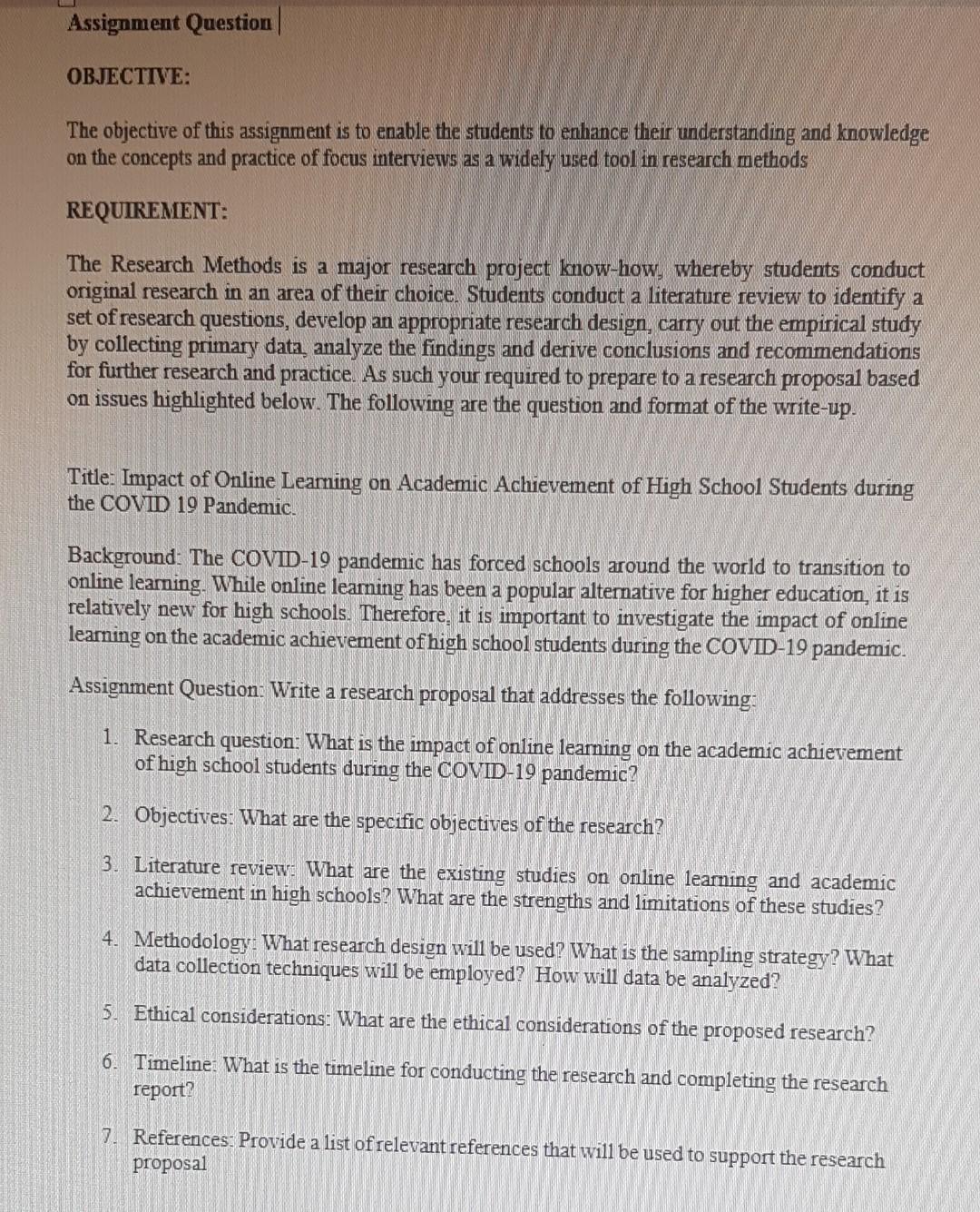 Assignment Question

OBJECTIVE:

The objective of this assignment is to enable the students to enhance their understanding and knowledge on the concepts and practice of focus interviews as a widely used tool in research methods

REQUIREMENT:

The Research Methods is a major research project know-how, whereby students conduct original research in an area of their choice. Students conduct a literature review to identify a set of research questions, develop an appropriate research design, carry out the empirical study by collecting primary data, analyze the findings and derive conclusions and recommendations for further research and practice. As such your required to prepare to a research proposal based on issues highlighted below. The following are the question and format of the write-up.

Title: Impact of Online Learning on Academic Achievement of High School Students during the COVID 19 Pandemic.

Background: The COVID-19 pandemic has forced schools around the world to transition to online learning. While online learning has been a popular alternative for higher education, it is relatively new for high schools. Therefore, it is important to investigate the impact of online learning on the academic achievement of high school students during the COVID-19 pandemic.

Assignment Question: Write a research proposal that addresses the following:

1. Research question: What is the impact of online learning on the academic achievement of high school students during the COVID-19 pandemic?

2. Objectives: What are the specific objectives of the research?

3. Literature review: What are the existing studies on online learning and academic achievement in high schools? What are the strengths and limitations of these studies?

4. Methodology: What research design will be used? What is the sampling strategy? What data collection techniques will be employed? How will data be analyzed?

5. Ethical considerations: What are the ethical considerations of the proposed research?

6. Timeline: What is the timeline for conducting the research and completing the research report?

7. References: Provide a list of relevant references that will be used to support the research proposal